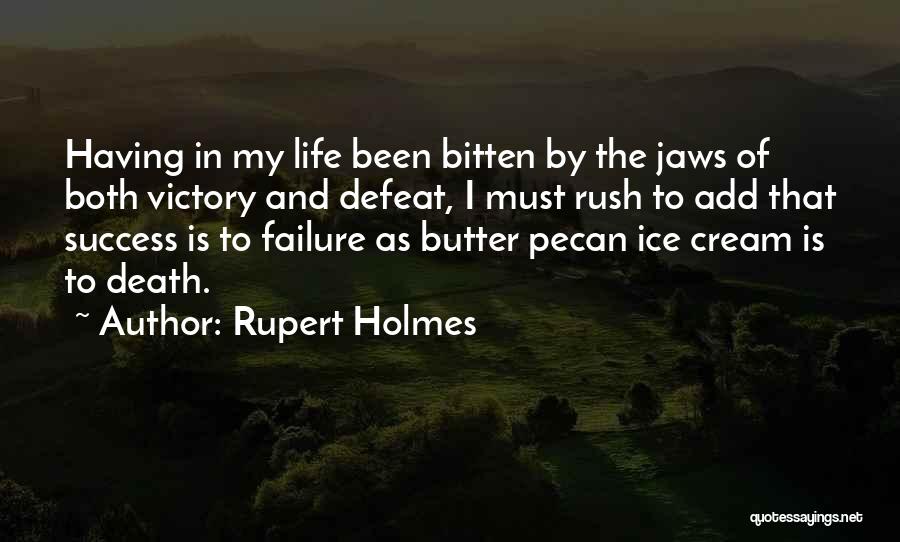 Having in my life been bitten by the jaws of both victory and defeat, I must rush to add that success is to failure as butter pecan ice cream is to death.

~ Author: Rupert Holmes

quotessayings.net